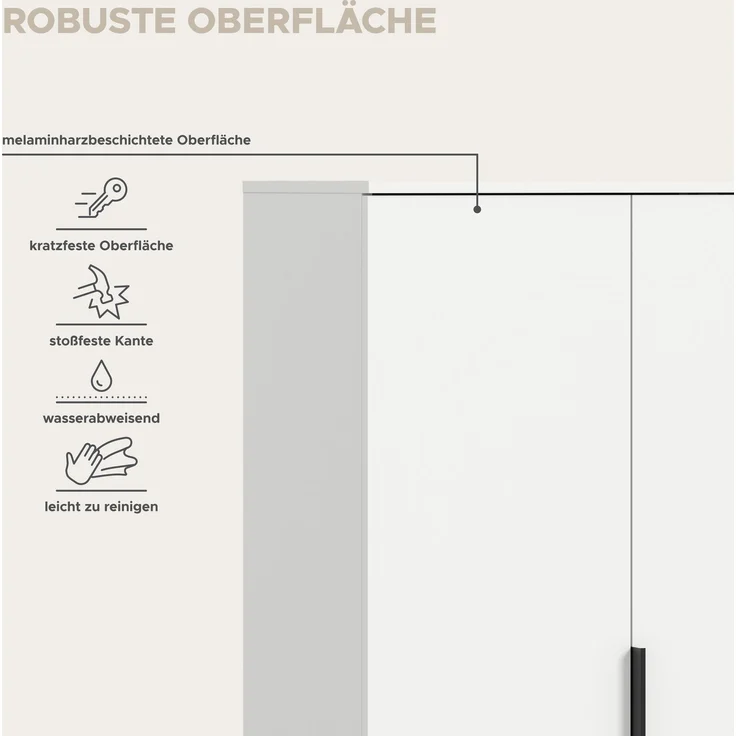 ROBUSTE OBERFLÄCHE

melaminharzbeschichtete Oberfläche

kratzfeste Oberfläche

stoßfeste Kante

wasserabweisend

leicht zu reinigen